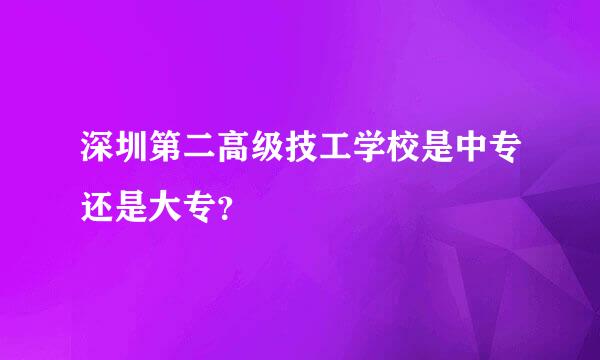 深圳第二高级技工学校是中专还是大专?